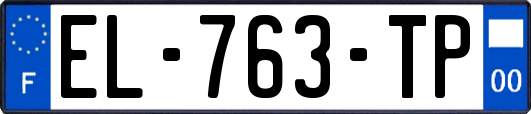 F
EL-763-TP
00